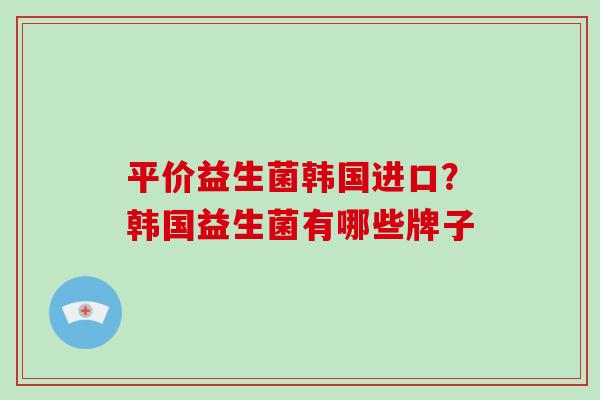 平价益生菌韩国进口？
韩国益生菌有哪些牌子